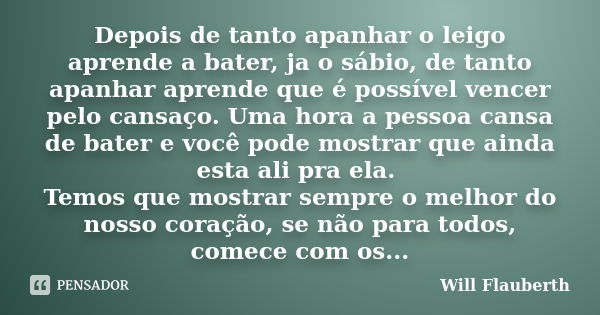 Depois de tanto apanhar o leigo aprende a bater, ja o sábio, de tanto apanhar aprende que é possível vencer pelo cansaço. Uma hora a pessoa cansa de bater e você pode mostrar que ainda esta ali pra ela.
Temos que mostrar sempre o melhor do nosso coração, se não para todos, comece com os...

PENSADOR

Will Flauberth